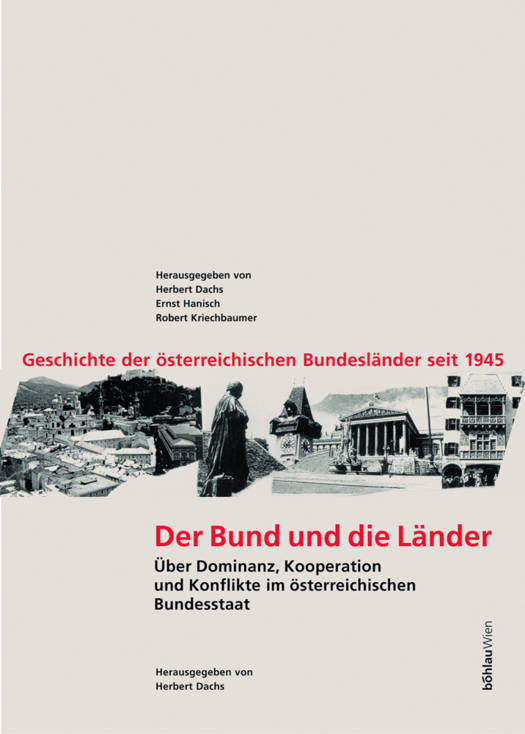 Herausgegeben von
Herbert Dachs
Ernst Hanisch
Robert Kriechbaumer

Geschichte der österreichischen Bundesländer seit 1945

Der Bund und die Länder

Über Dominanz, Kooperation und Konflikte im österreichischen Bundesstaat

Herausgegeben von
Herbert Dachs

böhlauWien